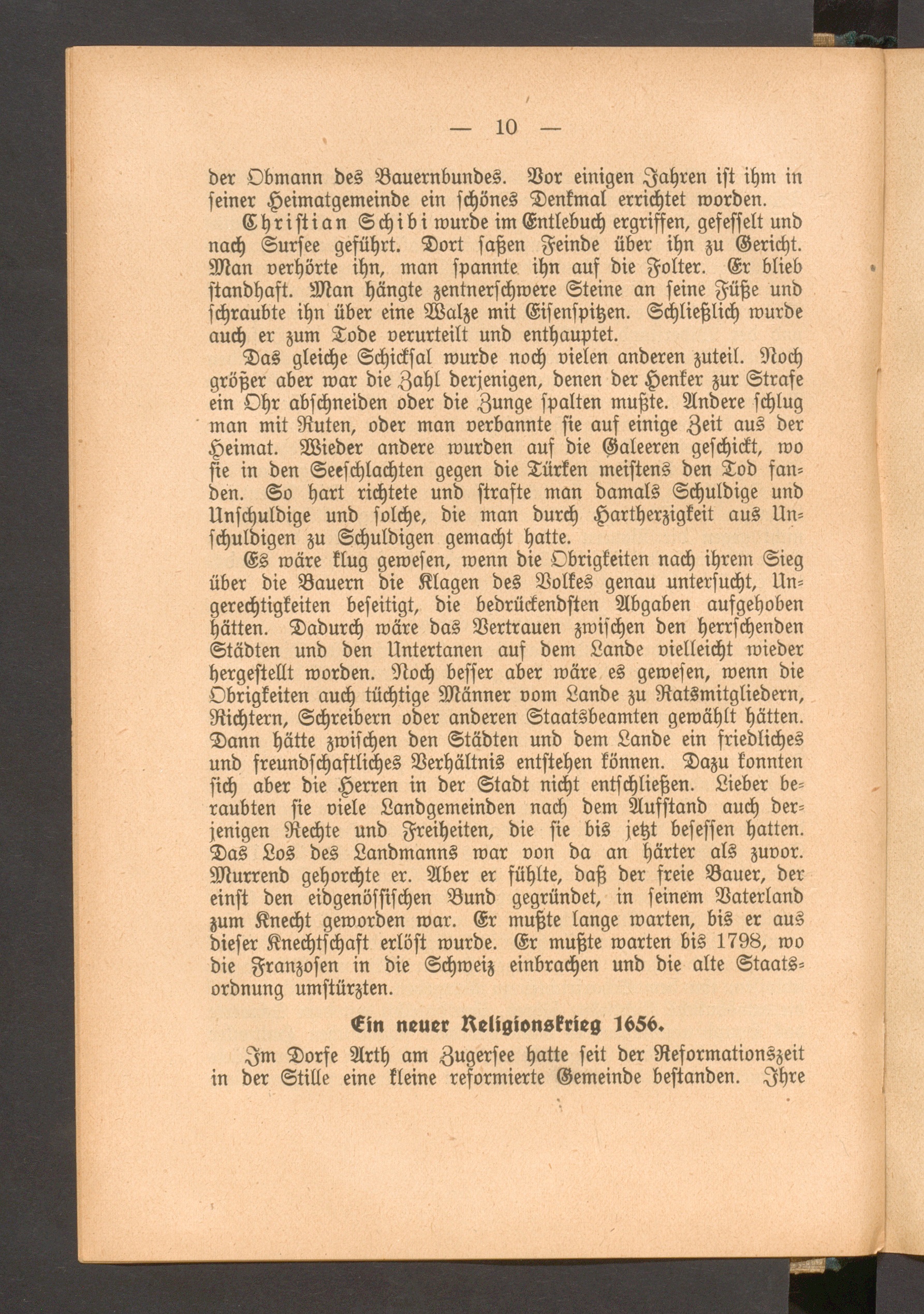 — 10 —

der Obmann des Bauernbundes. Vor einigen Jahren ist ihm in seiner Heimatgemeinde ein schönes Denkmal errichtet worden.

Christian Schibi wurde im Entlebuch ergriffen, gefesselt und nach Sursee geführt. Dort saßen Feinde über ihn zu Gericht. Man verhörte ihn, man spannte ihn auf die Folter. Er blieb standhaft. Man hängte zentnerschwere Steine an seine Füße und schraubte ihn über eine Walze mit Eisenspitzen. Schließlich wurde auch er zum Tode verurteilt und enthauptet.

Das gleiche Schicksal wurde noch vielen anderen zuteil. Noch größer aber war die Zahl derjenigen, denen der Henker zur Strafe ein Ohr abschneiden oder die Zunge spalten mußte. Andere schlug man mit Ruten, oder man verbannte sie auf einige Zeit aus der Heimat. Wieder andere wurden auf die Galeeren geschickt, wo sie in den Seeschlachten gegen die Türken meistens den Tod fanden. So hart richtete und strafte man damals Schuldige und Unschuldige und solche, die man durch Hartherzigkeit aus Unschuldigen zu Schuldigen gemacht hatte.

Es wäre klug gewesen, wenn die Obrigkeiten nach ihrem Sieg über die Bauern die Klagen des Volkes genau untersucht, Ungerechtigkeiten beseitigt, die bedrückendsten Abgaben aufgehoben hätten. Dadurch wäre das Vertrauen zwischen den herrschenden Städten und den Untertanen auf dem Lande vielleicht wieder hergestellt worden. Noch besser aber wäre es gewesen, wenn die Obrigkeiten auch tüchtige Männer vom Lande zu Ratsmitgliedern, Richtern, Schreibern oder anderen Staatsbeamten gewählt hätten. Dann hätte zwischen den Städten und dem Lande ein friedliches und freundschaftliches Verhältnis entstehen können. Dazu konnten sich aber die Herren in der Stadt nicht entschließen. Lieber beraubten sie viele Landgemeinden nach dem Aufstand auch derjenigen Rechte und Freiheiten, die sie bis jetzt besessen hatten. Das Los des Landmanns war von da an härter als zuvor. Murrend gehorchte er. Aber er fühlte, daß der freie Bauer, der einst den eidgenössischen Bund gegründet, in seinem Vaterland zum Knecht geworden war. Er mußte lange warten, bis er aus dieser Knechtschaft erlöst wurde. Er mußte warten bis 1798, wo die Franzosen in die Schweiz einbrachen und die alte Staatsordnung umstürzten.

Ein neuer Religionskrieg 1656.

Im Dorfe Arth am Zugersee hatte seit der Reformationszeit in der Stille eine kleine reformierte Gemeinde bestanden. Ihre